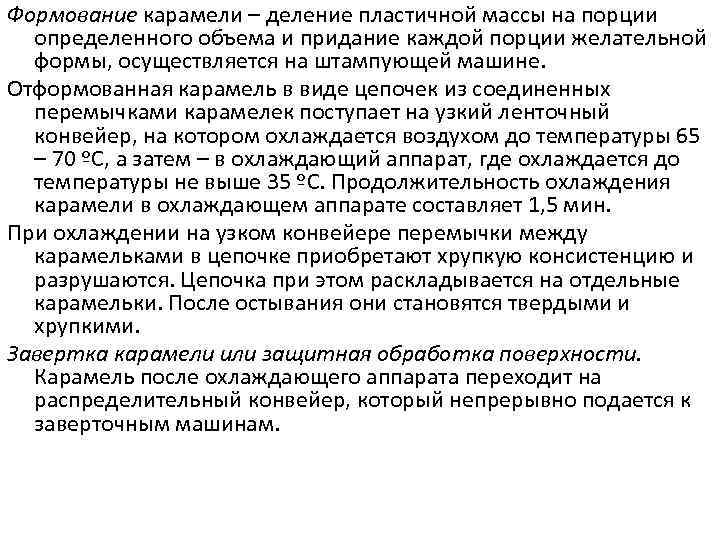 Формование карамели – деление пластичной массы на порции определенного объема и придание каждой порции желательной формы, осуществляется на штампующей машине.

Отформованная карамель в виде цепочек из соединенных перемычками карамелек поступает на узкий ленточный конвейер, на котором охлаждается воздухом до температуры 65 – 70 ºС, а затем – в охлаждающий аппарат, где охлаждается до температуры не выше 35 ºС. Продолжительность охлаждения карамели в охлаждающем аппарате составляет 1,5 мин.

При охлаждении на узком конвейере перемычки между карамельками в цепочке приобретают хрупкую консистенцию и разрушаются. Цепочка при этом раскладывается на отдельные карамельки. После остывания они становятся твердыми и хрупкими.

Завертка карамели или защитная обработка поверхности. Карамель после охлаждающего аппарата переходит на распределительный конвейер, который непрерывно подается к заверточным машинам.